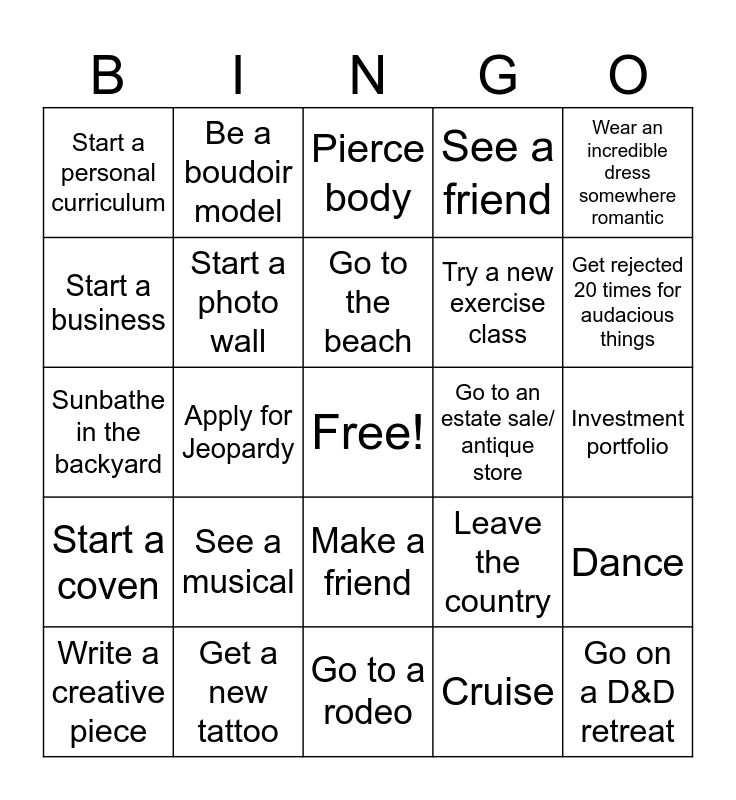 | B | I | N | G | O |
|---|---|---|---|---|
| Start a personal curriculum | Be a boudoir model | Pierce body | See a friend | Wear an incredible dress somewhere romantic |
| Start a business | Start a photo wall | Go to the beach | Try a new exercise class | Get rejected 20 times for audacious things |
| Sunbathe in the backyard | Apply for Jeopardy | Free! | Go to an estate sale/ antique store | Investment portfolio |
| Start a coven | See a musical | Make a friend | Leave the country | Dance |
| Write a creative piece | Get a new tattoo | Go to a rodeo | Cruise | Go on a D&D retreat |